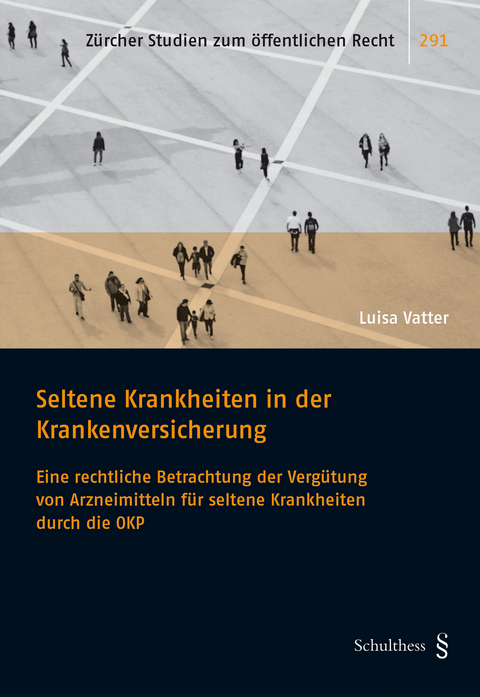 Zürcher Studien zum öffentlichen Recht 291

Luisa Vatter

Seltene Krankheiten in der Krankenversicherung

Eine rechtliche Betrachtung der Vergütung von Arzneimitteln für seltene Krankheiten durch die OKP

Schulthess §